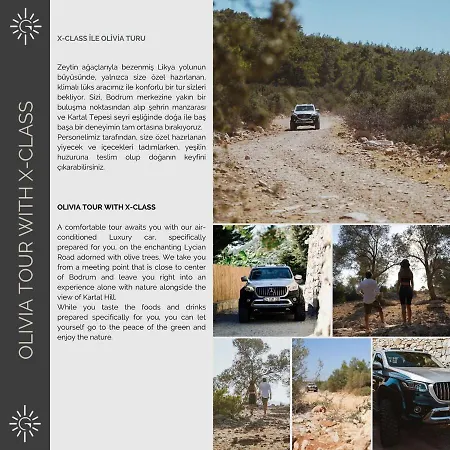 OLIVIA TOUR WITH X-CLASS

X-CLASS İLE OLİVİA TURU

Zeytin ağaçlarıyla bezenmiş Likya yolunun büyüsünde, yalnızca size özel hazırlanan, klimalı lüks aracımız ile konforlu bir tur sizleri bekliyor. Sizi, Bodrum merkezine yakın bir buluşma noktasından alıp şehrin manzarası ve Kartal Tepesi seyri eşliğinde doğa ile baş başa bir deneyimin tam ortasına bırakıyoruz. Personelimiz tarafından, size özel hazırlanan yiyecek ve içecekleri tadımlarken, yeşilin huzuruna teslim olup doğanın keyfini çıkarabilirsiniz.

OLIVIA TOUR WITH X-CLASS

A comfortable tour awaits you with our air-conditioned Luxury car, specifically prepared for you, on the enchanting Lycian Road adorned with olive trees. We take you from a meeting point that is close to center of Bodrum and leave you right into an experience alone with nature alongside the view of Kartal Hill.
While you taste the foods and drinks prepared specifically for you, you can let yourself go to the peace of the green and enjoy the nature.